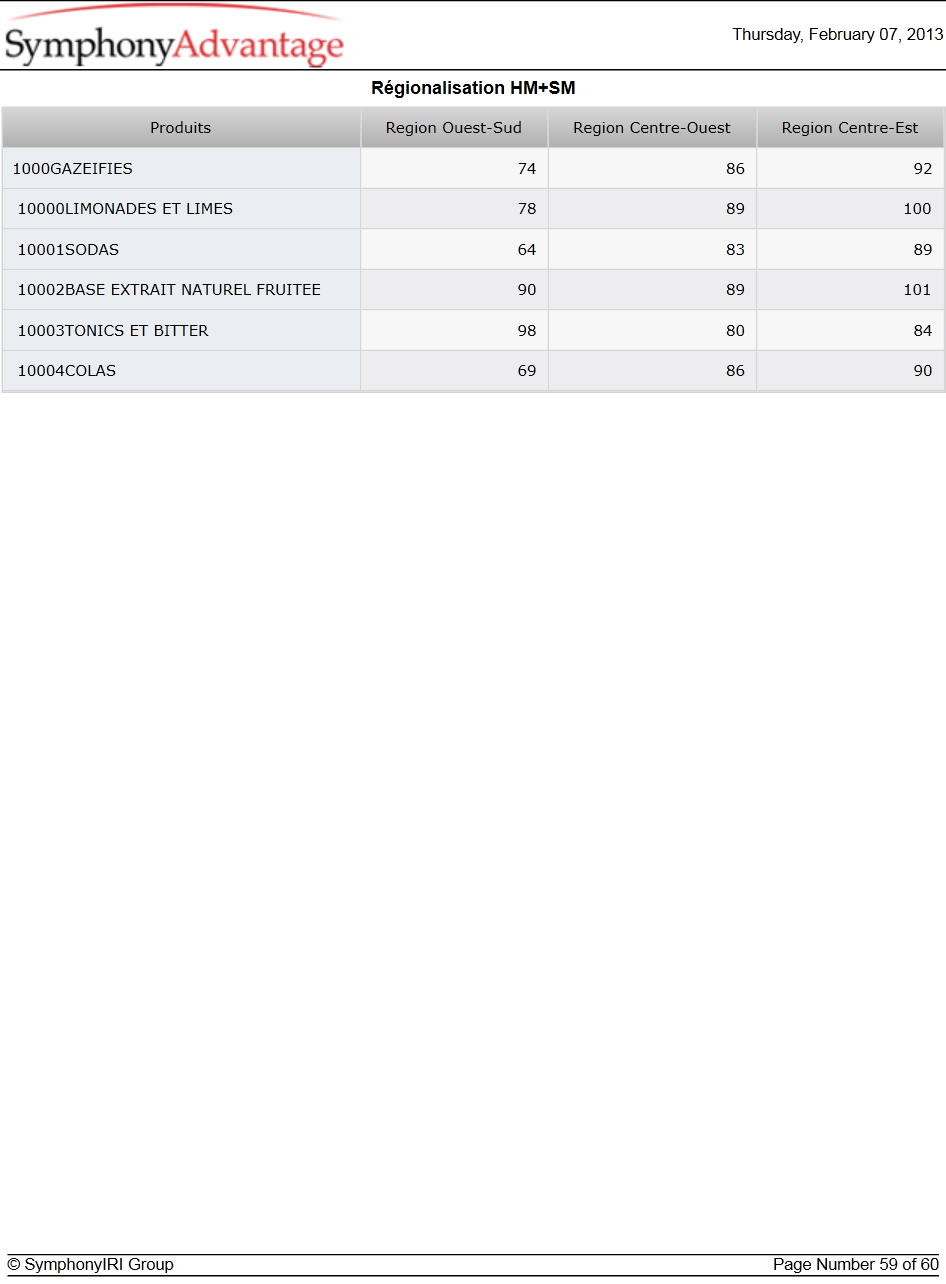 SymphonyAdvantage

Thursday, February 07, 2013

Régionalisation HM+SM

| Produits | Region Ouest-Sud | Region Centre-Ouest | Region Centre-Est |
|---|---|---|---|
| 1000GAZEIFIES | 74 | 86 | 92 |
| 10000LIMONADES ET LIMES | 78 | 89 | 100 |
| 10001SODAS | 64 | 83 | 89 |
| 10002BASE EXTRAIT NATUREL FRUITEE | 90 | 89 | 101 |
| 10003TONICS ET BITTER | 98 | 80 | 84 |
| 10004COLAS | 69 | 86 | 90 |

© SymphonyIRI Group

Page Number 59 of 60